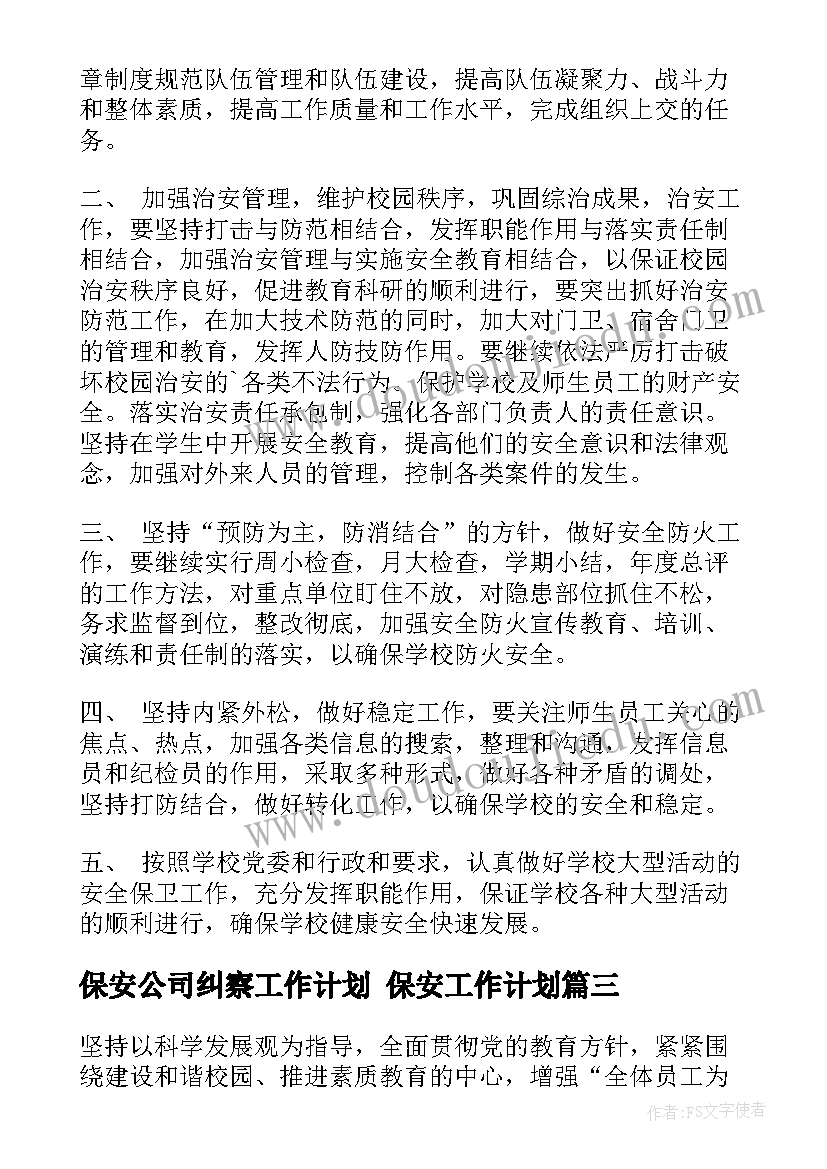 章制度规范队伍管理和队伍建设，提高队伍凝聚力、战斗力和整体素质，提高工作质量和工作水平，完成组织上交的任务。

二、 加强治安管理，维护校园秩序，巩固综治成果，治安工作，要坚持打击与防范相结合，发挥职能作用与落实责任制相结合，加强治安管理与实施安全教育相结合，以保证校园治安秩序良好，促进教育科研的顺利进行，要突出抓好治安防范工作，在加大技术防范的同时，加大对门卫、宿舍门卫的管理和教育，发挥人防技防作用。要继续依法严厉打击破坏校园治安的`各类不法行为。保护学校及师生员工的财产安全。落实治安责任承包制，强化各部门负责人的责任意识。坚持在学生中开展安全教育，提高他们的安全意识和法律观念，加强对外来人员的管理，控制各类案件的发生。

三、 坚持“预防为主，防消结合”的方针，做好安全防火工作，要继续实行周小检查，月大检查，学期小结，年度总评的工作方法，对重点单位盯住不放，对隐患部位抓住不松，务求监督到位，整改彻底，加强安全防火宣传教育、培训、演练和责任制的落实，以确保学校防火安全。

四、 坚持内紧外松，做好稳定工作，要关注师生员工关心的焦点、热点，加强各类信息的搜索，整理和沟通，发挥信息员和纪检员的作用，采取多种形式，做好各种矛盾的调处，坚持打防结合，做好转化工作，以确保学校的安全和稳定。

五、 按照学校党委和行政和要求，认真做好学校大型活动的安全保卫工作，充分发挥职能作用，保证学校各种大型活动的顺利进行，确保学校健康安全快速发展。

保安公司纠察工作计划 保安工作计划篇三

坚持以科学发展观为指导，全面贯彻党的教育方针，紧紧围绕建设和谐校园、推进素质教育的中心，增强“全体员工为

作者：FS文字使者